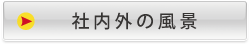 社内外の風景